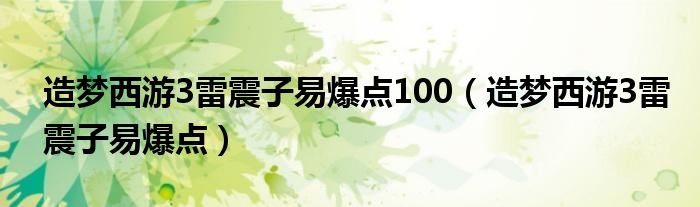 造梦西游3雷震子易爆点100（造梦西游3雷震子易爆点）